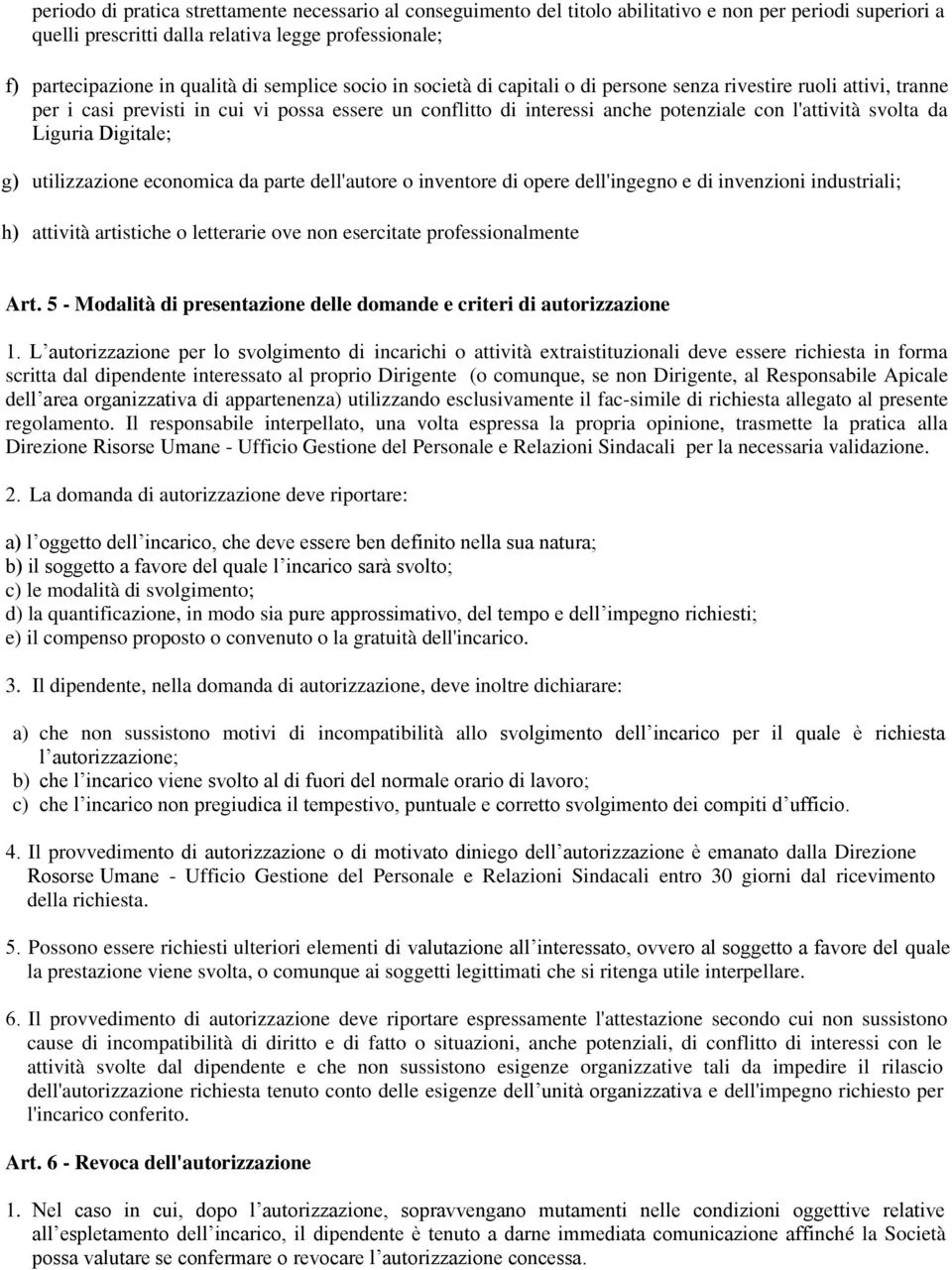 periodo di pratica strettamente necessario al conseguimento del titolo abilitativo e non per periodi superiori a quelli prescritti dalla relativa legge professionale;

f) partecipazione in qualità di semplice socio in società di capitali o di persone senza rivestire ruoli attivi, tranne per i casi previsti in cui vi possa essere un conflitto di interessi anche potenziale con l'attività svolta da Liguria Digitale;

g) utilizzazione economica da parte dell'autore o inventore di opere dell'ingegno e di invenzioni industriali;

h) attività artistiche o letterarie ove non esercitate professionalmente

Art. 5 - Modalità di presentazione delle domande e criteri di autorizzazione

1. L autorizzazione per lo svolgimento di incarichi o attività extraistituzionali deve essere richiesta in forma scritta dal dipendente interessato al proprio Dirigente (o comunque, se non Dirigente, al Responsabile Apicale dell area organizzativa di appartenenza) utilizzando esclusivamente il fac-simile di richiesta allegato al presente regolamento. Il responsabile interpellato, una volta espressa la propria opinione, trasmette la pratica alla Direzione Risorse Umane - Ufficio Gestione del Personale e Relazioni Sindacali per la necessaria validazione.

2. La domanda di autorizzazione deve riportare:

a) l oggetto dell incarico, che deve essere ben definito nella sua natura;
b) il soggetto a favore del quale l incarico sarà svolto;
c) le modalità di svolgimento;
d) la quantificazione, in modo sia pure approssimativo, del tempo e dell impegno richiesti;
e) il compenso proposto o convenuto o la gratuità dell'incarico.

3. Il dipendente, nella domanda di autorizzazione, deve inoltre dichiarare:

a) che non sussistono motivi di incompatibilità allo svolgimento dell incarico per il quale è richiesta l autorizzazione;
b) che l incarico viene svolto al di fuori del normale orario di lavoro;
c) che l incarico non pregiudica il tempestivo, puntuale e corretto svolgimento dei compiti d ufficio.

4. Il provvedimento di autorizzazione o di motivato diniego dell autorizzazione è emanato dalla Direzione Rosorse Umane - Ufficio Gestione del Personale e Relazioni Sindacali entro 30 giorni dal ricevimento della richiesta.

5. Possono essere richiesti ulteriori elementi di valutazione all interessato, ovvero al soggetto a favore del quale la prestazione viene svolta, o comunque ai soggetti legittimati che si ritenga utile interpellare.

6. Il provvedimento di autorizzazione deve riportare espressamente l'attestazione secondo cui non sussistono cause di incompatibilità di diritto e di fatto o situazioni, anche potenziali, di conflitto di interessi con le attività svolte dal dipendente e che non sussistono esigenze organizzative tali da impedire il rilascio dell'autorizzazione richiesta tenuto conto delle esigenze dell unità organizzativa e dell'impegno richiesto per l'incarico conferito.

Art. 6 - Revoca dell'autorizzazione

1. Nel caso in cui, dopo l autorizzazione, sopravvengano mutamenti nelle condizioni oggettive relative all espletamento dell incarico, il dipendente è tenuto a darne immediata comunicazione affinché la Società possa valutare se confermare o revocare l autorizzazione concessa.